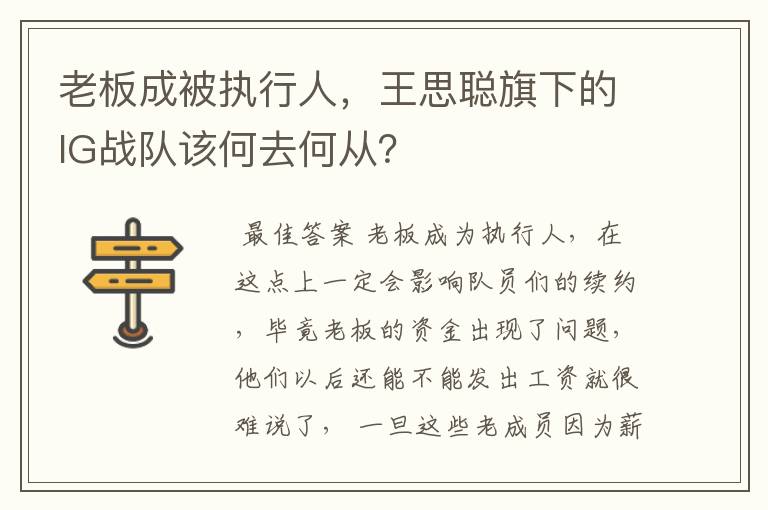 老板成被执行人，王思聪旗下的IG战队该何去何从?

最佳答案 老板成为执行人，在这点上一定会影响队员们的续约，毕竟老板的资金出现了问题，他们以后还能不能发出工资就很难说了，一旦这些老成员因为薪